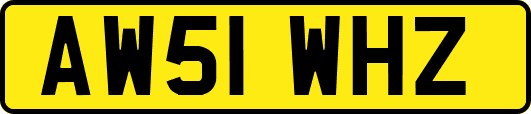 AW51 WHZ